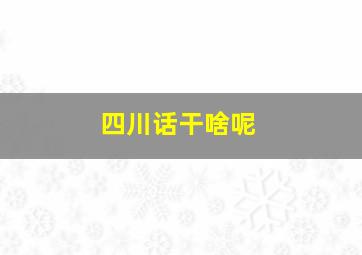 四川话干啥呢